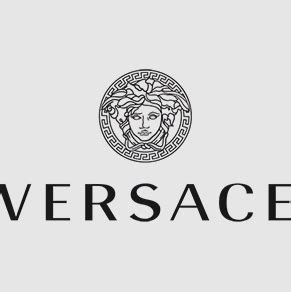 VERSACE